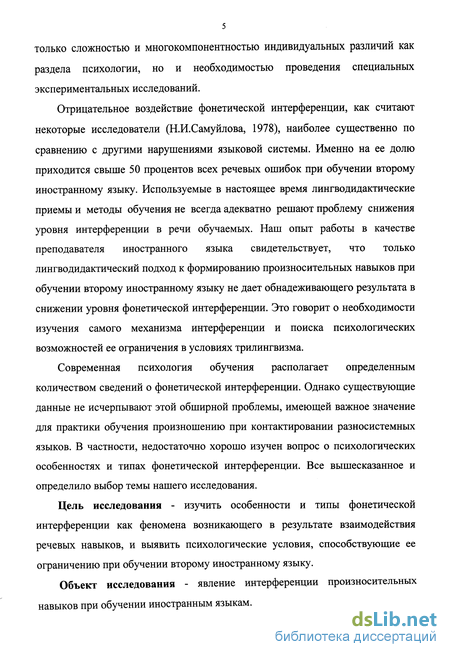 5

только сложностью и многокомпонентностью индивидуальных различий как раздела психологии, но и необходимостью проведения специальных экспериментальных исследований.

Отрицательное воздействие фонетической интерференции, как считают некоторые исследователи (Н.И.Самуйлова, 1978), наиболее существенно по сравнению с другими нарушениями языковой системы. Именно на ее долю приходится свыше 50 процентов всех речевых ошибок при обучении второму иностранному языку. Используемые в настоящее время лингводидактические приемы и методы обучения не всегда адекватно решают проблему снижения уровня интерференции в речи обучаемых. Наш опыт работы в качестве преподавателя иностранного языка свидетельствует, что только лингводидактический подход к формированию произносительных навыков при обучении второму иностранному языку не дает обнадеживающего результата в снижении уровня фонетической интерференции. Это говорит о необходимости изучения самого механизма интерференции и поиска психологических возможностей ее ограничения в условиях трилингвизма.

Современная психология обучения располагает определенным количеством сведений о фонетической интерференции. Однако существующие данные не исчерпывают этой обширной проблемы, имеющей важное значение для практики обучения произношению при контактировании разносистемных языков. В частности, недостаточно хорошо изучен вопрос о психологических особенностях и типах фонетической интерференции. Все вышесказанное и определило выбор темы нашего исследования.

Цель исследования - изучить особенности и типы фонетической интерференции как феномена возникающего в результате взаимодействия речевых навыков, и выявить психологические условия, способствующие ее ограничению при обучении второму иностранному языку.

Объект исследования - явление интерференции произносительных навыков при обучении иностранным языкам.

dsLib.net
библиотека диссертаций